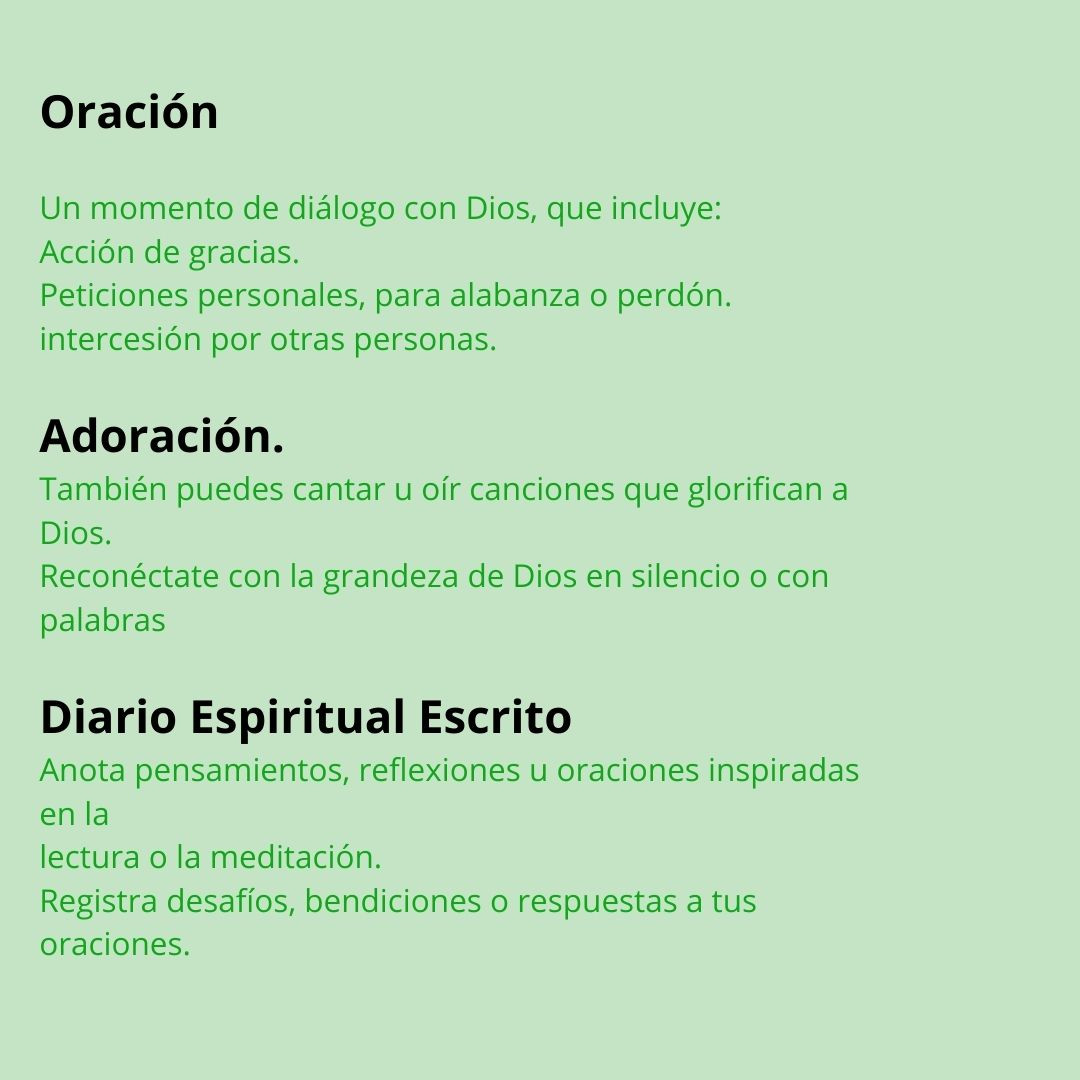 Oración

Un momento de diálogo con Dios, que incluye:
Acción de gracias.
Peticiones personales, para alabanza o perdón.
intercesión por otras personas.

Adoración.
También puedes cantar u oír canciones que glorifican a Dios.
Reconéctate con la grandeza de Dios en silencio o con palabras

Diario Espiritual Escrito
Anota pensamientos, reflexiones u oraciones inspiradas en la
lectura o la meditación.
Registra desafíos, bendiciones o respuestas a tus oraciones.